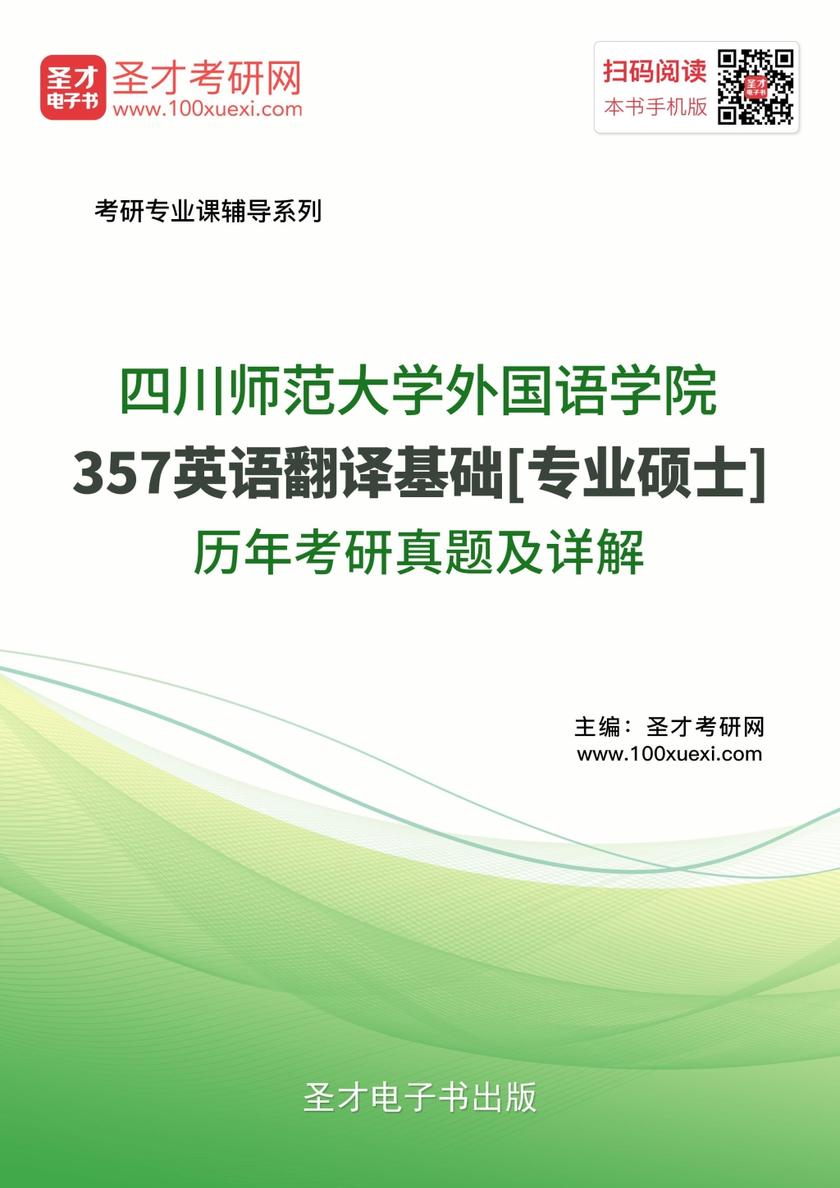 圣才电子书
圣才考研网
www.100xuexi.com

扫码阅读
本书手机版

考研专业课辅导系列

四川师范大学外国语学院
357英语翻译基础[专业硕士]
历年考研真题及详解

主编：圣才考研网
www.100xuexi.com

圣才电子书出版